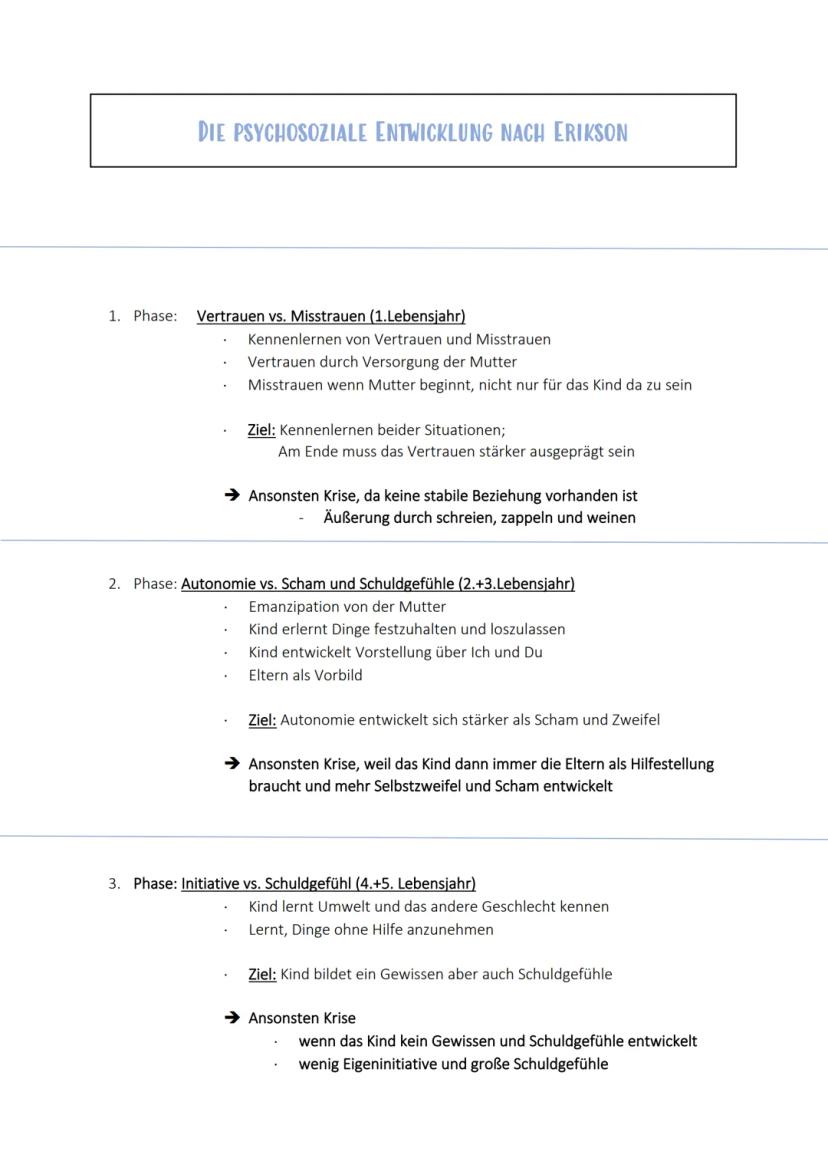 DIE PSYCHOSOZIALE ENTWICKLUNG NACH ERIKSON

1. Phase: Vertrauen vs. Misstrauen (1.Lebensjahr)
· Kennenlernen von Vertrauen und Misstrauen
· Vertrauen durch Versorgung der Mutter
· Misstrauen wenn Mutter beginnt, nicht nur für das Kind da zu sein

· Ziel: Kennenlernen beider Situationen;
Am Ende muss das Vertrauen stärker ausgeprägt sein

➔ Ansonsten Krise, da keine stabile Beziehung vorhanden ist
- Äußerung durch schreien, zappeln und weinen

2. Phase: Autonomie vs. Scham und Schuldgefühle (2.+3.Lebensjahr)
· Emanzipation von der Mutter
· Kind erlernt Dinge festzuhalten und loszulassen
· Kind entwickelt Vorstellung über Ich und Du
· Eltern als Vorbild

· Ziel: Autonomie entwickelt sich stärker als Scham und Zweifel

➔ Ansonsten Krise, weil das Kind dann immer die Eltern als Hilfestellung braucht und mehr Selbstzweifel und Scham entwickelt

3. Phase: Initiative vs. Schuldgefühl (4.+5. Lebensjahr)
· Kind lernt Umwelt und das andere Geschlecht kennen
· Lernt, Dinge ohne Hilfe anzunehmen

· Ziel: Kind bildet ein Gewissen aber auch Schuldgefühle

➔ Ansonsten Krise
· wenn das Kind kein Gewissen und Schuldgefühle entwickelt
· wenig Eigeninitiative und große Schuldgefühle